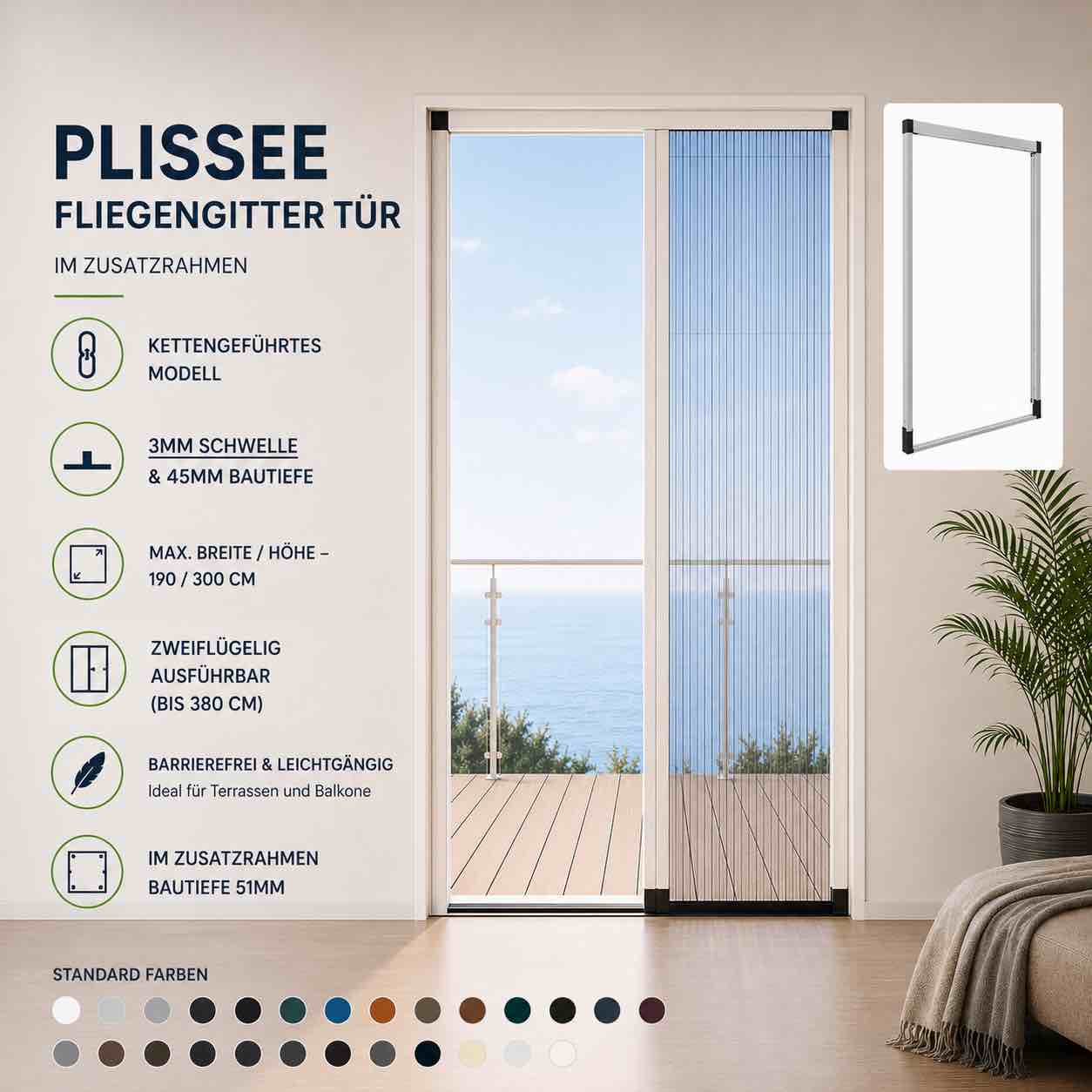 PLISSEE
FLIEGENGITTER TÜR

IM ZUSATZRAHMEN

KETTENGEFÜHRTES
MODELL

3MM SCHWELLE
& 45MM BAUTIEFE

MAX. BREITE / HÖHE –
190 / 300 CM

ZWEIFLÜGELIG
AUSFÜHRBAR
(BIS 380 CM)

BARRIEREFREI & LEICHTGÄNGIG
Ideal für Terrassen und Balkone

IM ZUSATZRAHMEN
BAUTIEFE 51MM

STANDARD FARBEN